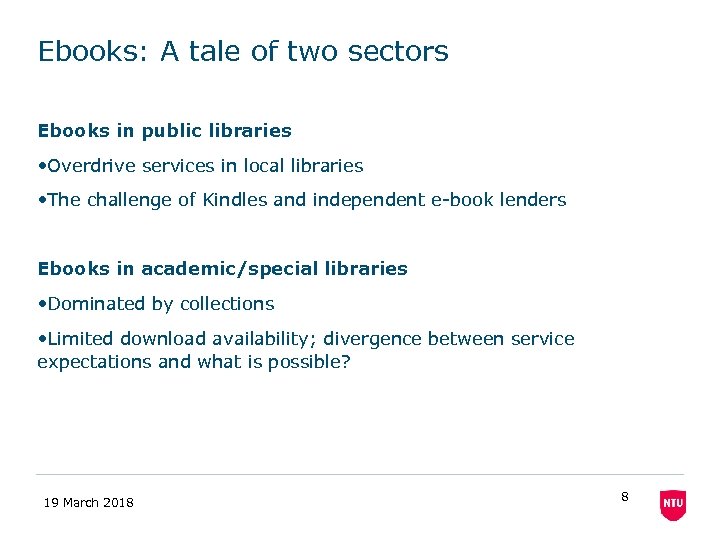 Ebooks: A tale of two sectors

Ebooks in public libraries

•Overdrive services in local libraries

•The challenge of Kindles and independent e-book lenders

Ebooks in academic/special libraries

•Dominated by collections

•Limited download availability; divergence between service expectations and what is possible?

19 March 2018

8

NTU